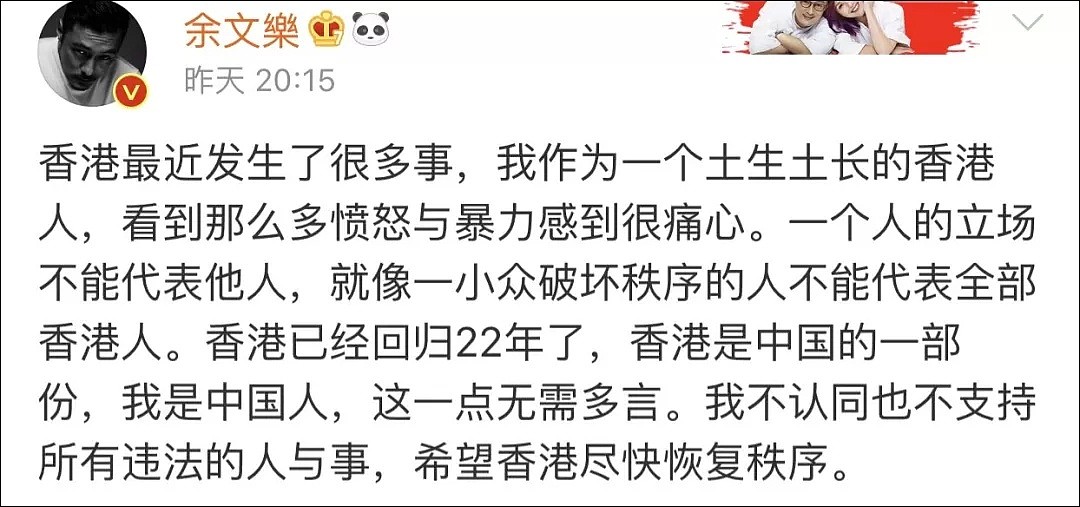 余文樂

昨天 20:15

香港最近发生了很多事，我作为一个土生土长的香港人，看到那么多愤怒与暴力感到很痛心。一个人的立场不能代表他人，就像一小众破坏秩序的人不能代表全部香港人。香港已经回归22年了，香港是中国的一部份，我是中国人，这一点无需多言。我不认同也不支持所有违法的人与事，希望香港尽快恢复秩序。